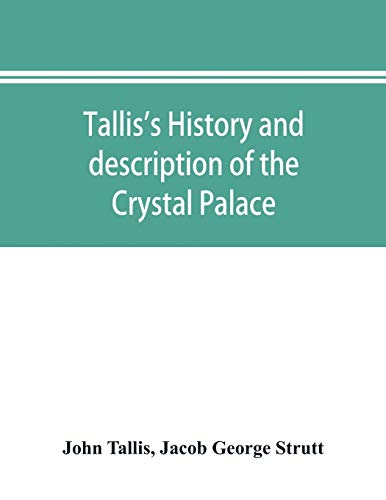 Tallis's History and description of the Crystal Palace

John Tallis, Jacob George Strutt